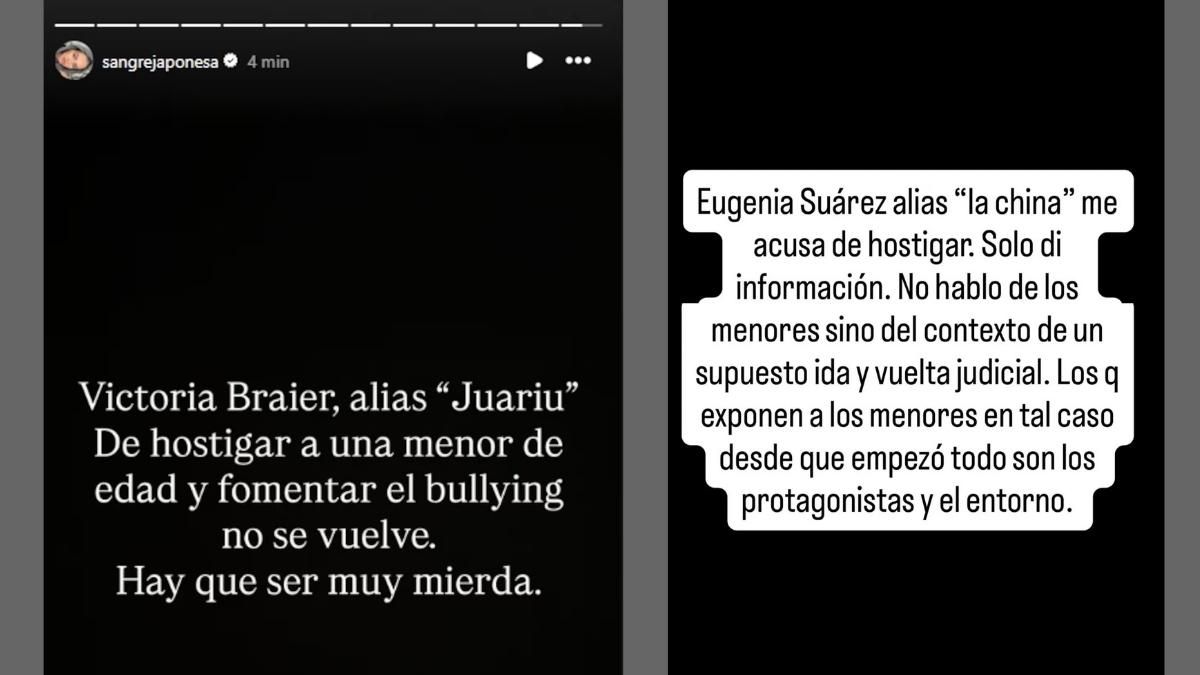 sangrejaponesa 4 min

Victoria Braier, alias “Juariu”
De hostigar a una menor de edad y fomentar el bullying no se vuelve.
Hay que ser muy mierda.

Eugenia Suárez alias “la china” me acusa de hostigar. Solo di información. No hablo de los menores sino del contexto de un supuesto ida y vuelta judicial. Los q exponen a los menores en tal caso desde que empezó todo son los protagonistas y el entorno.